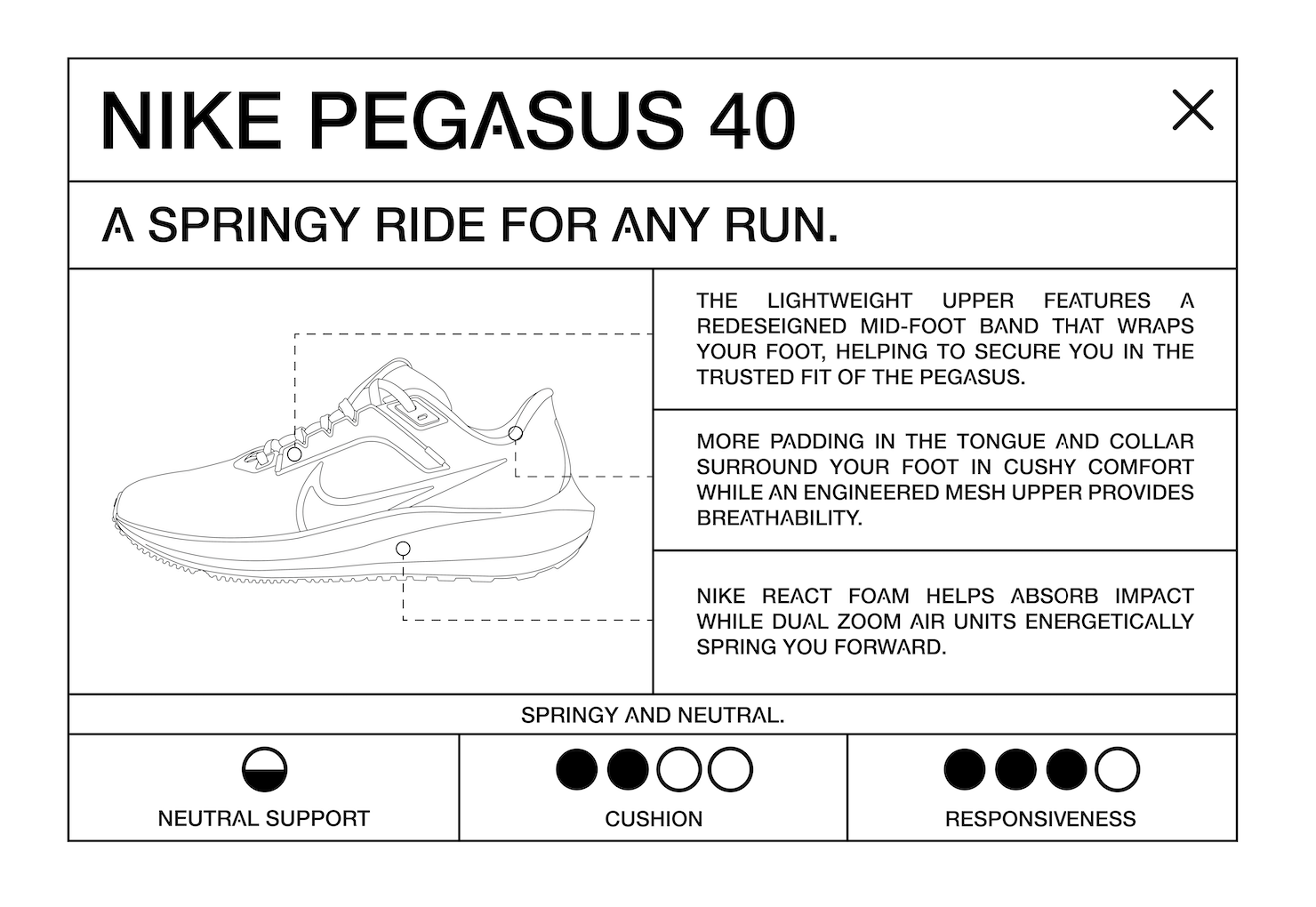 NIKE PEGASUS 40

A SPRINGY RIDE FOR ANY RUN.

THE LIGHTWEIGHT UPPER FEATURES A REDESEIGNED MID-FOOT BAND THAT WRAPS YOUR FOOT, HELPING TO SECURE YOU IN THE TRUSTED FIT OF THE PEGASUS.

MORE PADDING IN THE TONGUE AND COLLAR SURROUND YOUR FOOT IN CUSHY COMFORT WHILE AN ENGINEERED MESH UPPER PROVIDES BREATHABILITY.

NIKE REACT FOAM HELPS ABSORB IMPACT WHILE DUAL ZOOM AIR UNITS ENERGETICALLY SPRING YOU FORWARD.

SPRINGY AND NEUTRAL.

NEUTRAL SUPPORT

CUSHION

RESPONSIVENESS